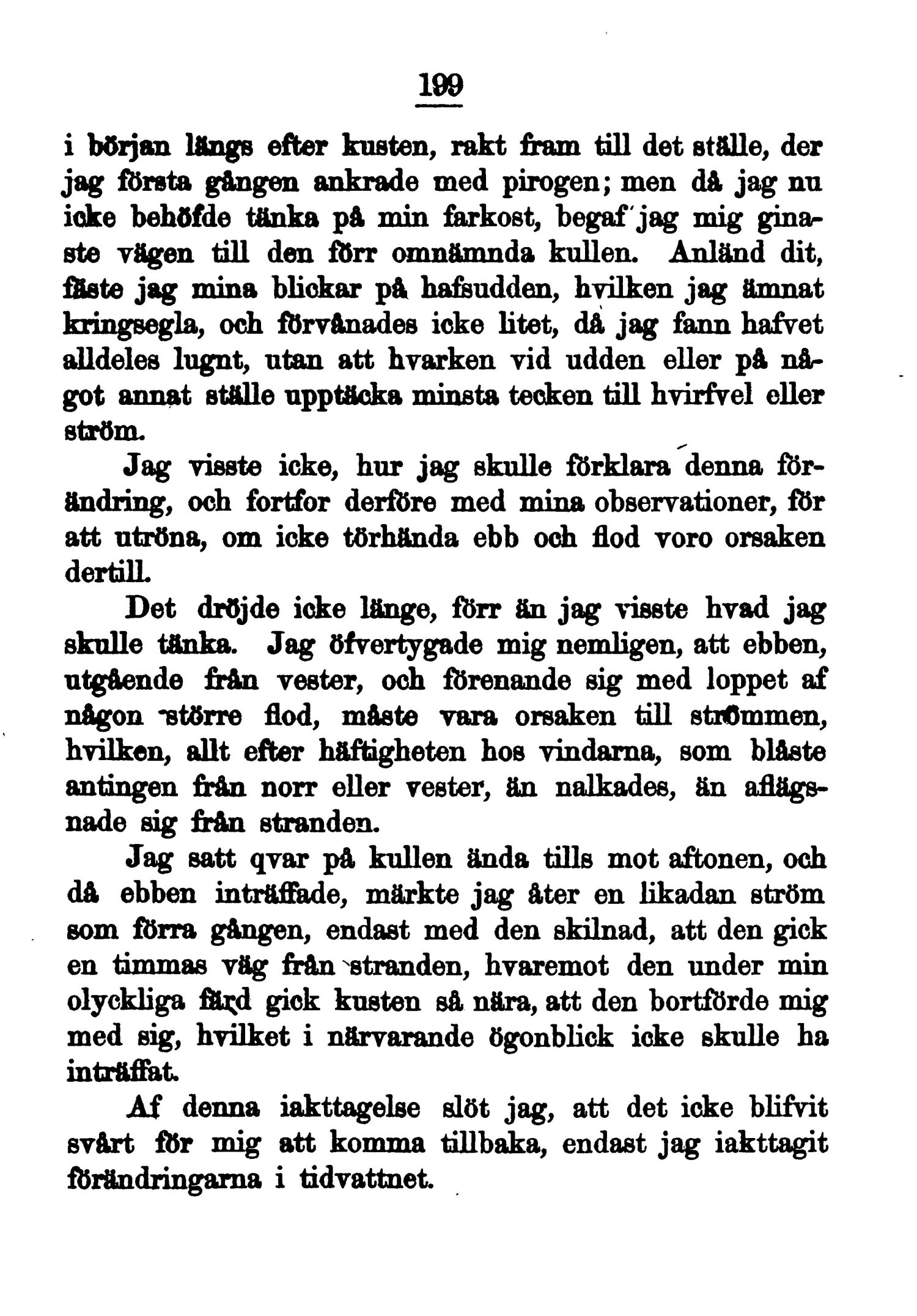 199

i början längs efter kusten, rakt fram till det ställe, der jag första gången ankrade med pirogen; men då jag nu icke behöfde tänka på min farkost, begaf jag mig ginaste vägen till den förr omnämnda kullen. Anländ dit, fäste jag mina blickar på hafsudden, hvilken jag ämnat kringsegla, och förvånades icke litet, då jag fann hafvet alldeles lugnt, utan att hvarken vid udden eller på något annat ställe upptäcka minsta tecken till hvirfvel eller ström.

Jag visste icke, hur jag skulle förklara denna förändring, och fortfor derföre med mina observationer, för att utröna, om icke törhända ebb och flod voro orsaken dertill.

Det dröjde icke länge, förr än jag visste hvad jag skulle tänka. Jag öfvertygade mig nemligen, att ebben, utgående från vester, och förenande sig med loppet af någon större flod, måste vara orsaken till strömmen, hvilken, allt efter häftigheten hos vindarna, som blåste antingen från norr eller vester, än nalkades, än aflägsnade sig från stranden.

Jag satt qvar på kullen ända tills mot aftonen, och då ebben inträffade, märkte jag åter en likadan ström som förra gången, endast med den skilnad, att den gick en timmas väg från stranden, hvaremot den under min olyckliga färd gick kusten så nära, att den bortförde mig med sig, hvilket i närvarande ögonblick icke skulle ha inträffat.

Af denna iakttagelse slöt jag, att det icke blifvit svårt för mig att komma tillbaka, endast jag iakttagit förändringarna i tidvattnet.